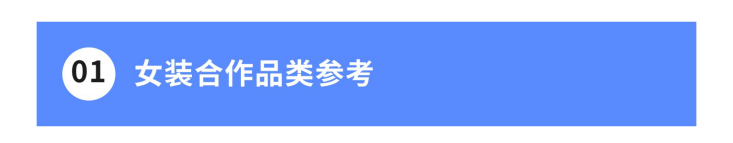 01 女装合作品类参考